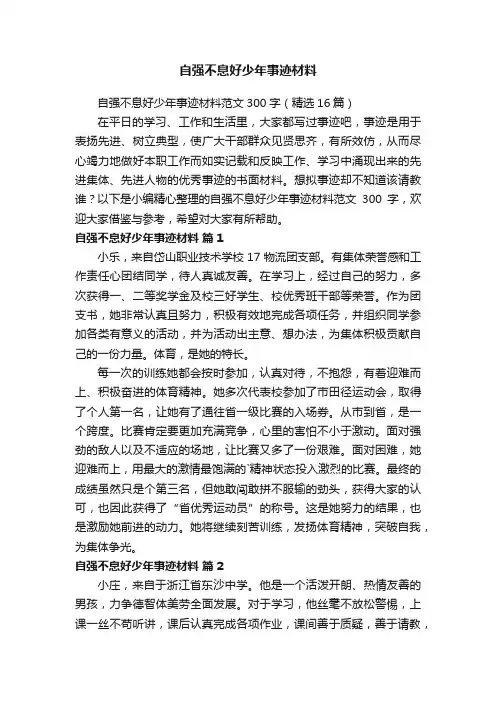 自强不息好少年事迹材料

自强不息好少年事迹材料范文 300 字（精选 16 篇）

在平日的学习、工作和生活里，大家都写过事迹吧，事迹是用于表扬先进、树立典型，使广大干部群众见贤思齐，有所效仿，从而尽心竭力地做好本职工作而如实记载和反映工作、学习中涌现出来的先进集体、先进人物的优秀事迹的书面材料。想拟事迹却不知道该请教谁？以下是小编精心整理的自强不息好少年事迹材料范文 300 字，欢迎大家借鉴与参考，希望对大家有所帮助。

自强不息好少年事迹材料 篇 1

小乐，来自岱山职业技术学校 17 物流团支部。有集体荣誉感和工作责任心团结同学，待人真诚友善。在学习上，经过自己的努力，多次获得一、二等奖学金及校三好学生、校优秀班干部等荣誉。作为团支书，她非常认真且努力，积极有效地完成各项任务，并组织同学参加各类有意义的活动，并为活动出主意、想办法，为集体积极贡献自己的一份力量。体育，是她的特长。

每一次的训练她都会按时参加，认真对待，不抱怨，有着迎难而上、积极奋进的体育精神。她多次代表校参加了市田径运动会，取得了个人第一名，让她有了通往省一级比赛的入场券。从市到省，是一个跨度。比赛肯定要更加充满竞争，心里的害怕不小于激动。面对强劲的敌人以及不适应的场地，让比赛又多了一份艰难。面对困难，她迎难而上，用最大的激情最饱满的`精神状态投入激烈的比赛。最终的成绩虽然只是个第三名，但她敢闯敢拼不服输的劲头，获得大家的认可，也因此获得了“省优秀运动员”的称号。这是她努力的结果，也是激励她前进的动力。她将继续刻苦训练，发扬体育精神，突破自我，为集体争光。

自强不息好少年事迹材料 篇 2

小庄，来自于浙江省东沙中学。他是一个活泼开朗、热情友善的男孩，力争德智体美劳全面发展。对于学习，他丝毫不放松警惕，上课一丝不苟听讲，课后认真完成各项作业，课间善于质疑，善于请教，